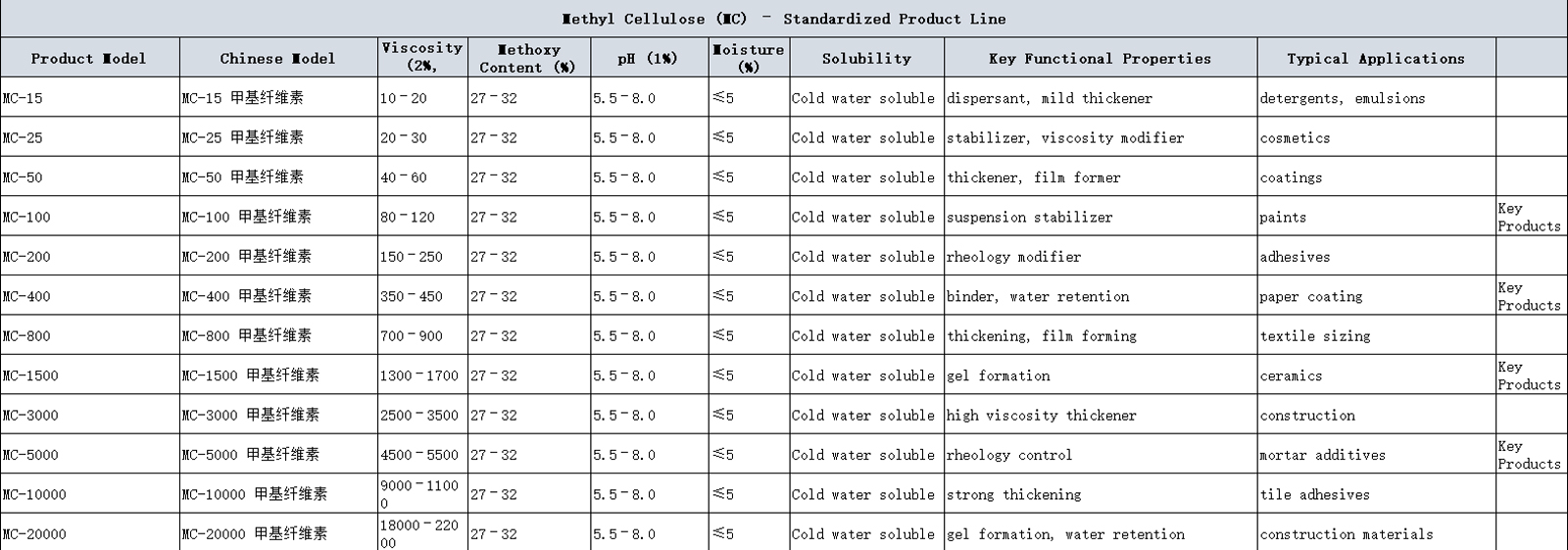 Methyl Cellulose (MC) – Standardized Product Line

| Product Model | Chinese Model | Viscosity (2%, | Methoxy Content (%) | pH (1%) | Moisture (%) | Solubility | Key Functional Properties | Typical Applications | |
|---|---|---|---|---|---|---|---|---|---|
| MC-15 | MC-15 甲基纤维素 | 10–20 | 27–32 | 5.5–8.0 | ≤5 | Cold water soluble | dispersant, mild thickener | detergents, emulsions | |
| MC-25 | MC-25 甲基纤维素 | 20–30 | 27–32 | 5.5–8.0 | ≤5 | Cold water soluble | stabilizer, viscosity modifier | cosmetics | |
| MC-50 | MC-50 甲基纤维素 | 40–60 | 27–32 | 5.5–8.0 | ≤5 | Cold water soluble | thickener, film former | coatings | |
| MC-100 | MC-100 甲基纤维素 | 80–120 | 27–32 | 5.5–8.0 | ≤5 | Cold water soluble | suspension stabilizer | paints | Key Products |
| MC-200 | MC-200 甲基纤维素 | 150–250 | 27–32 | 5.5–8.0 | ≤5 | Cold water soluble | rheology modifier | adhesives | |
| MC-400 | MC-400 甲基纤维素 | 350–450 | 27–32 | 5.5–8.0 | ≤5 | Cold water soluble | binder, water retention | paper coating | Key Products |
| MC-800 | MC-800 甲基纤维素 | 700–900 | 27–32 | 5.5–8.0 | ≤5 | Cold water soluble | thickening, film forming | textile sizing | |
| MC-1500 | MC-1500 甲基纤维素 | 1300–1700 | 27–32 | 5.5–8.0 | ≤5 | Cold water soluble | gel formation | ceramics | Key Products |
| MC-3000 | MC-3000 甲基纤维素 | 2500–3500 | 27–32 | 5.5–8.0 | ≤5 | Cold water soluble | high viscosity thickener | construction | |
| MC-5000 | MC-5000 甲基纤维素 | 4500–5500 | 27–32 | 5.5–8.0 | ≤5 | Cold water soluble | rheology control | mortar additives | Key Products |
| MC-10000 | MC-10000 甲基纤维素 | 9000–11000 | 27–32 | 5.5–8.0 | ≤5 | Cold water soluble | strong thickening | tile adhesives | |
| MC-20000 | MC-20000 甲基纤维素 | 18000–22000 | 27–32 | 5.5–8.0 | ≤5 | Cold water soluble | gel formation, water retention | construction materials | |